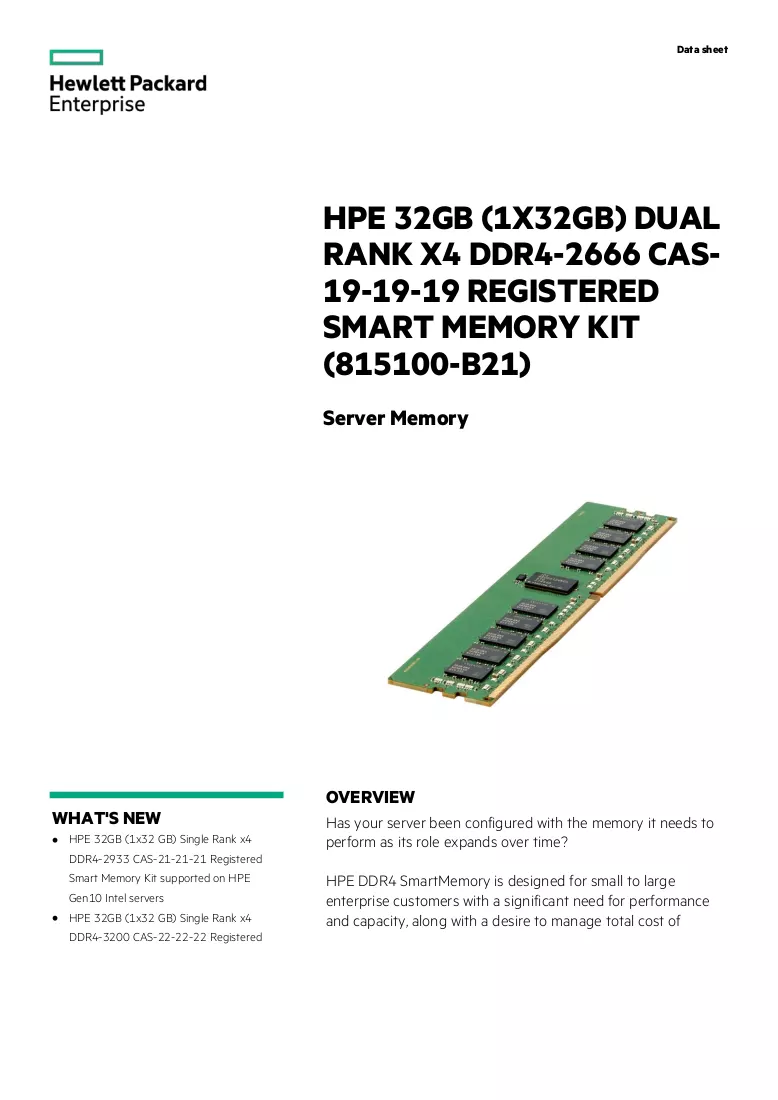 Data sheet

Hewlett Packard
Enterprise

HPE 32GB (1X32GB) DUAL RANK X4 DDR4-2666 CAS-19-19-19 REGISTERED SMART MEMORY KIT (815100-B21)

Server Memory

WHAT'S NEW

• HPE 32GB (1x32 GB) Single Rank x4 DDR4-2933 CAS-21-21-21 Registered Smart Memory Kit supported on HPE Gen10 Intel servers
• HPE 32GB (1x32 GB) Single Rank x4 DDR4-3200 CAS-22-22-22 Registered

OVERVIEW

Has your server been configured with the memory it needs to perform as its role expands over time?

HPE DDR4 SmartMemory is designed for small to large enterprise customers with a significant need for performance and capacity, along with a desire to manage total cost of